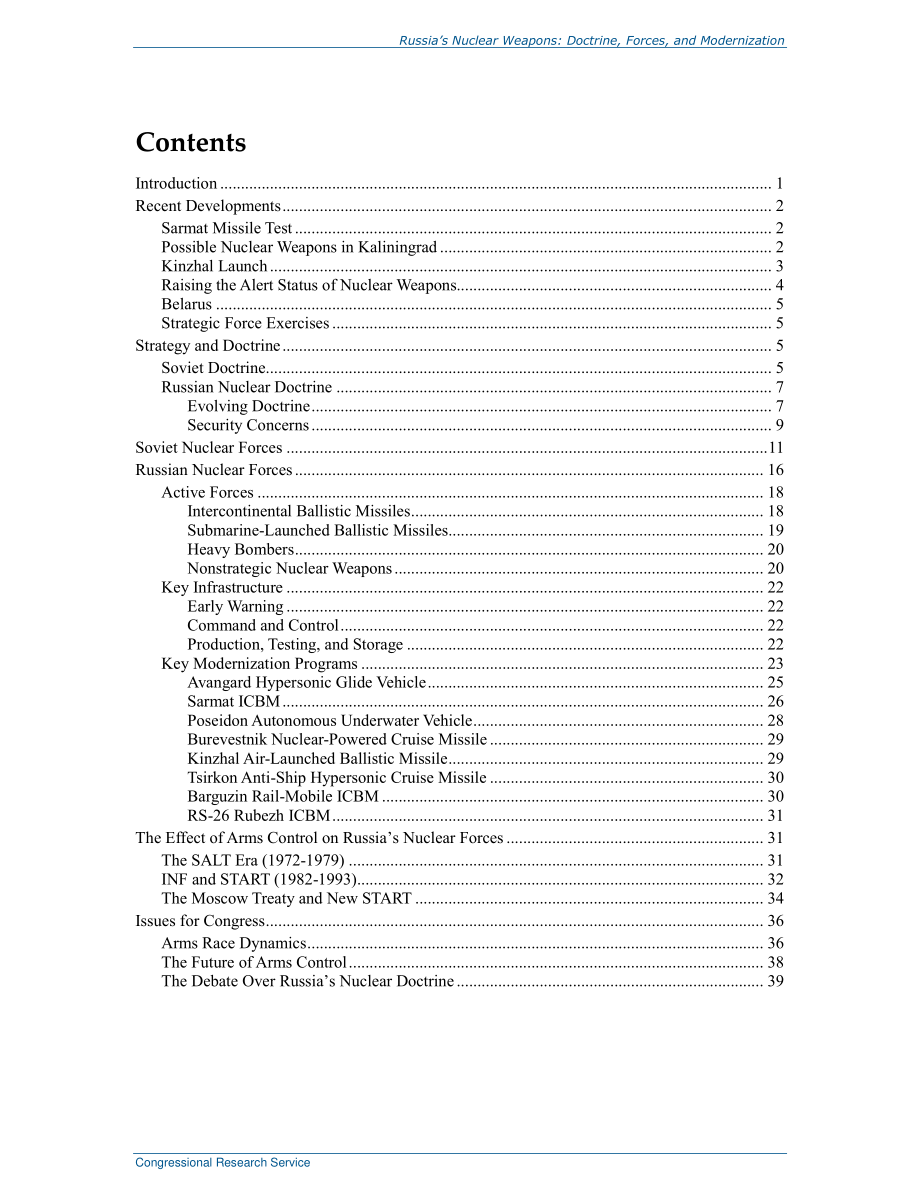 Russia's Nuclear Weapons: Doctrine, Forces, and Modernization

Contents

Introduction 1
Recent Developments 2
Sarmat Missile Test 2
Possible Nuclear Weapons in Kaliningrad 2
Kinzhal Launch 3
Raising the Alert Status of Nuclear Weapons 4
Belarus 5
Strategic Force Exercises 5
Strategy and Doctrine 5
Soviet Doctrine 5
Russian Nuclear Doctrine 7
Evolving Doctrine 7
Security Concerns 9
Soviet Nuclear Forces 11
Russian Nuclear Forces 16
Active Forces 18
Intercontinental Ballistic Missiles 18
Submarine-Launched Ballistic Missiles 19
Heavy Bombers 20
Nonstrategic Nuclear Weapons 20
Key Infrastructure 22
Early Warning 22
Command and Control 22
Production, Testing, and Storage 22
Key Modernization Programs 23
Avangard Hypersonic Glide Vehicle 25
Sarmat ICBM 26
Poseidon Autonomous Underwater Vehicle 28
Burevestnik Nuclear-Powered Cruise Missile 29
Kinzhal Air-Launched Ballistic Missile 29
Tsirkon Anti-Ship Hypersonic Cruise Missile 30
Barguzin Rail-Mobile ICBM 30
RS-26 Rubezh ICBM 31
The Effect of Arms Control on Russia's Nuclear Forces 31
The SALT Era (1972-1979) 31
INF and START (1982-1993) 32
The Moscow Treaty and New START 34
Issues for Congress 36
Arms Race Dynamics 36
The Future of Arms Control 38
The Debate Over Russia's Nuclear Doctrine 39

Congressional Research Service